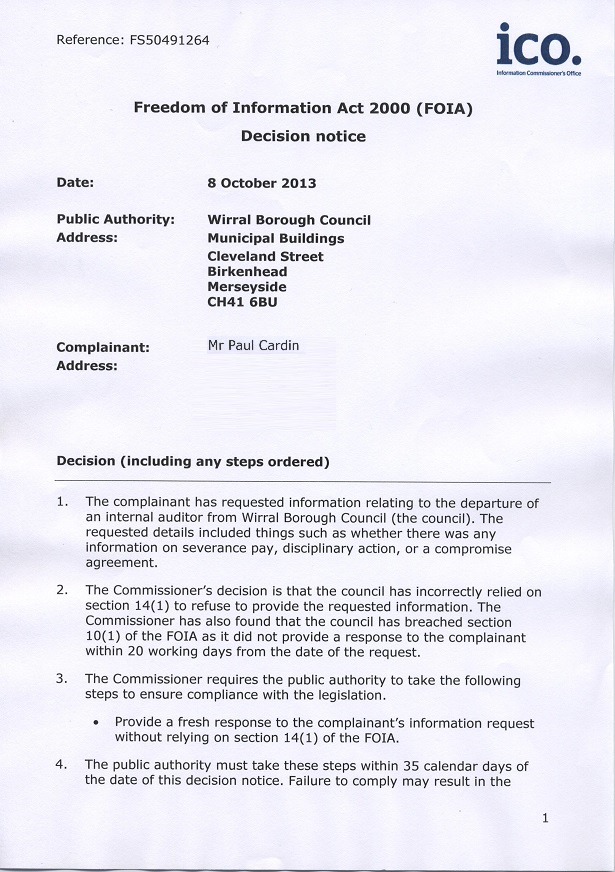 Reference: FS50491264

ico.
Information Commissioner's Office

Freedom of Information Act 2000 (FOIA)

Decision notice

Date: 8 October 2013

Public Authority: Wirral Borough Council
Address: Municipal Buildings
Cleveland Street
Birkenhead
Merseyside
CH41 6BU

Complainant: Mr Paul Cardin
Address:

Decision (including any steps ordered)

1. The complainant has requested information relating to the departure of an internal auditor from Wirral Borough Council (the council). The requested details included things such as whether there was any information on severance pay, disciplinary action, or a compromise agreement.

2. The Commissioner's decision is that the council has incorrectly relied on section 14(1) to refuse to provide the requested information. The Commissioner has also found that the council has breached section 10(1) of the FOIA as it did not provide a response to the complainant within 20 working days from the date of the request.

3. The Commissioner requires the public authority to take the following steps to ensure compliance with the legislation.

• Provide a fresh response to the complainant's information request without relying on section 14(1) of the FOIA.

4. The public authority must take these steps within 35 calendar days of the date of this decision notice. Failure to comply may result in the

1